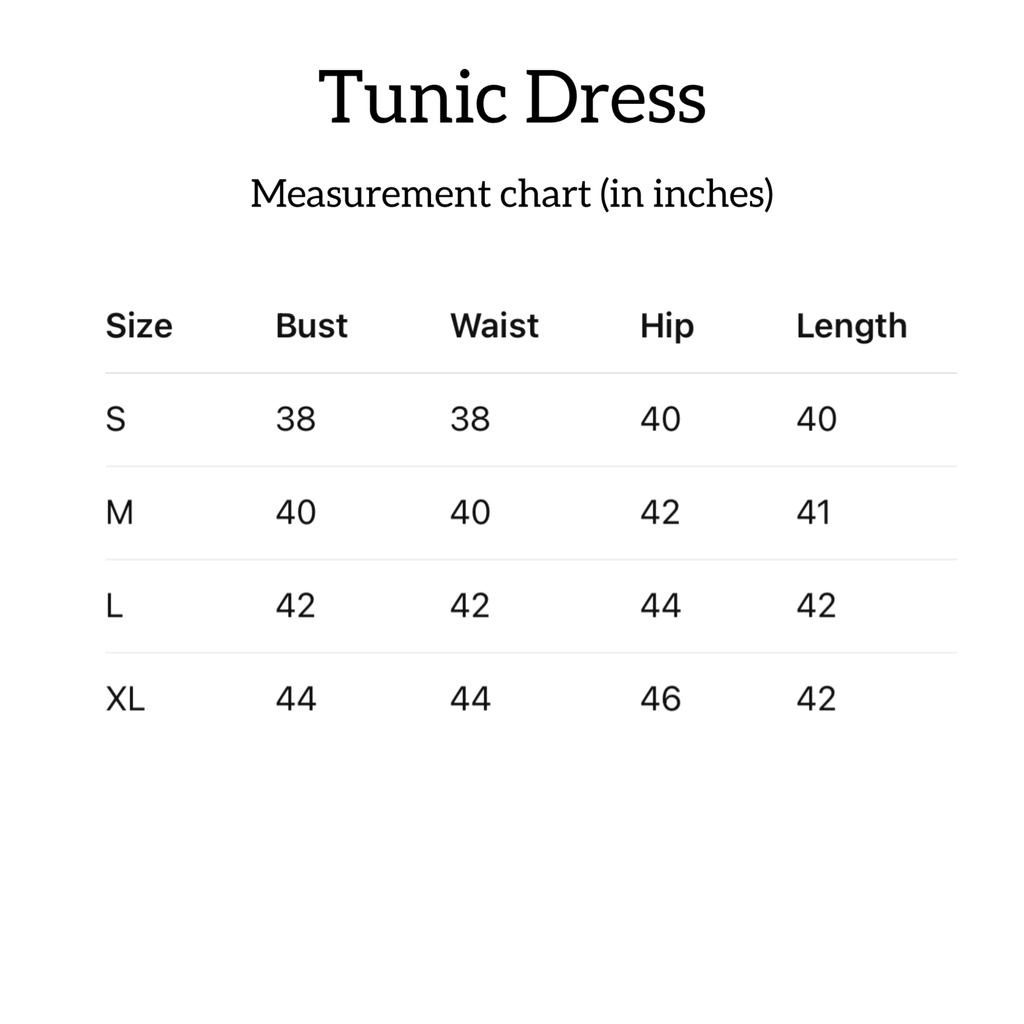 Tunic Dress

Measurement chart (in inches)

| Size | Bust | Waist | Hip | Length |
|---|---|---|---|---|
| S | 38 | 38 | 40 | 40 |
| M | 40 | 40 | 42 | 41 |
| L | 42 | 42 | 44 | 42 |
| XL | 44 | 44 | 46 | 42 |